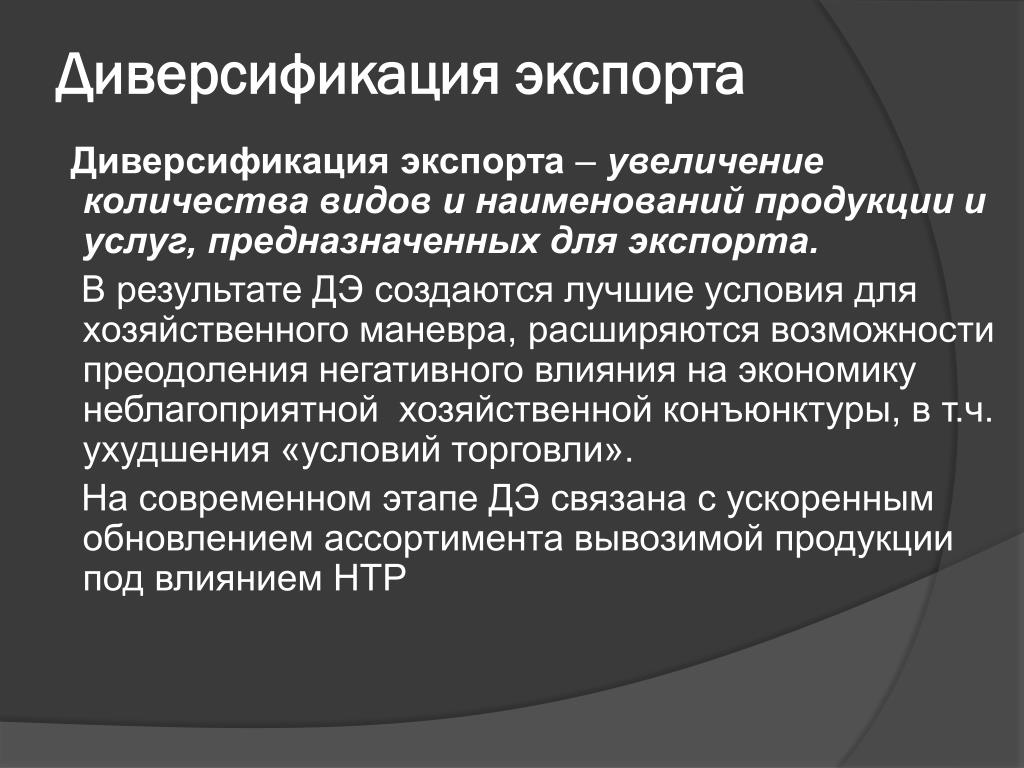 Диверсификация экспорта

Диверсификация экспорта – увеличение количества видов и наименований продукции и услуг, предназначенных для экспорта.

В результате ДЭ создаются лучшие условия для хозяйственного маневра, расширяются возможности преодоления негативного влияния на экономику неблагоприятной хозяйственной конъюнктуры, в т.ч. ухудшения «условий торговли».

На современном этапе ДЭ связана с ускоренным обновлением ассортимента вывозимой продукции под влиянием НТР